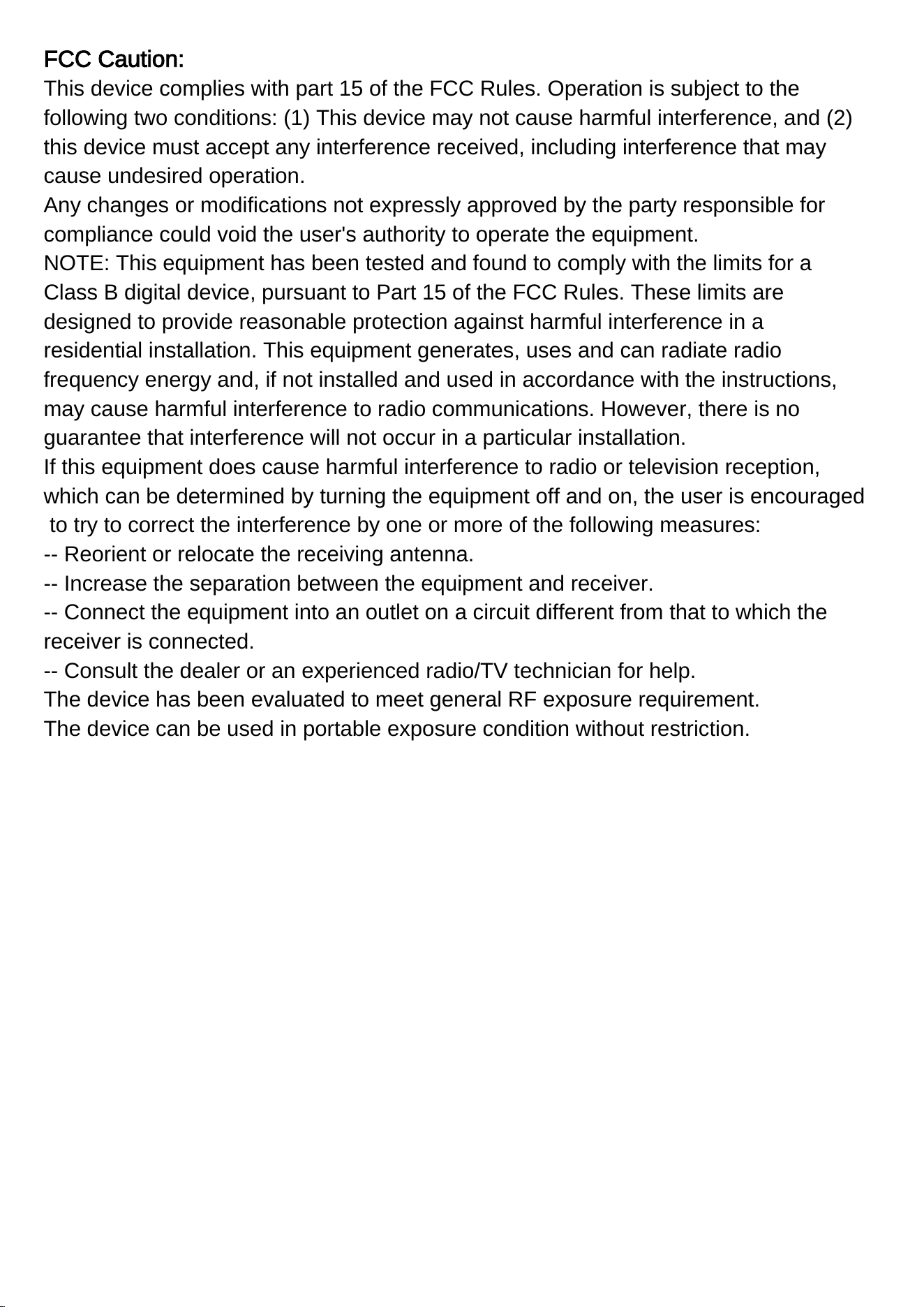 FCC Caution:

This device complies with part 15 of the FCC Rules. Operation is subject to the following two conditions: (1) This device may not cause harmful interference, and (2) this device must accept any interference received, including interference that may cause undesired operation.

Any changes or modifications not expressly approved by the party responsible for compliance could void the user's authority to operate the equipment.

NOTE: This equipment has been tested and found to comply with the limits for a Class B digital device, pursuant to Part 15 of the FCC Rules. These limits are designed to provide reasonable protection against harmful interference in a residential installation. This equipment generates, uses and can radiate radio frequency energy and, if not installed and used in accordance with the instructions, may cause harmful interference to radio communications. However, there is no guarantee that interference will not occur in a particular installation.

If this equipment does cause harmful interference to radio or television reception, which can be determined by turning the equipment off and on, the user is encouraged to try to correct the interference by one or more of the following measures:

-- Reorient or relocate the receiving antenna.
-- Increase the separation between the equipment and receiver.
-- Connect the equipment into an outlet on a circuit different from that to which the receiver is connected.
-- Consult the dealer or an experienced radio/TV technician for help.

The device has been evaluated to meet general RF exposure requirement.

The device can be used in portable exposure condition without restriction.